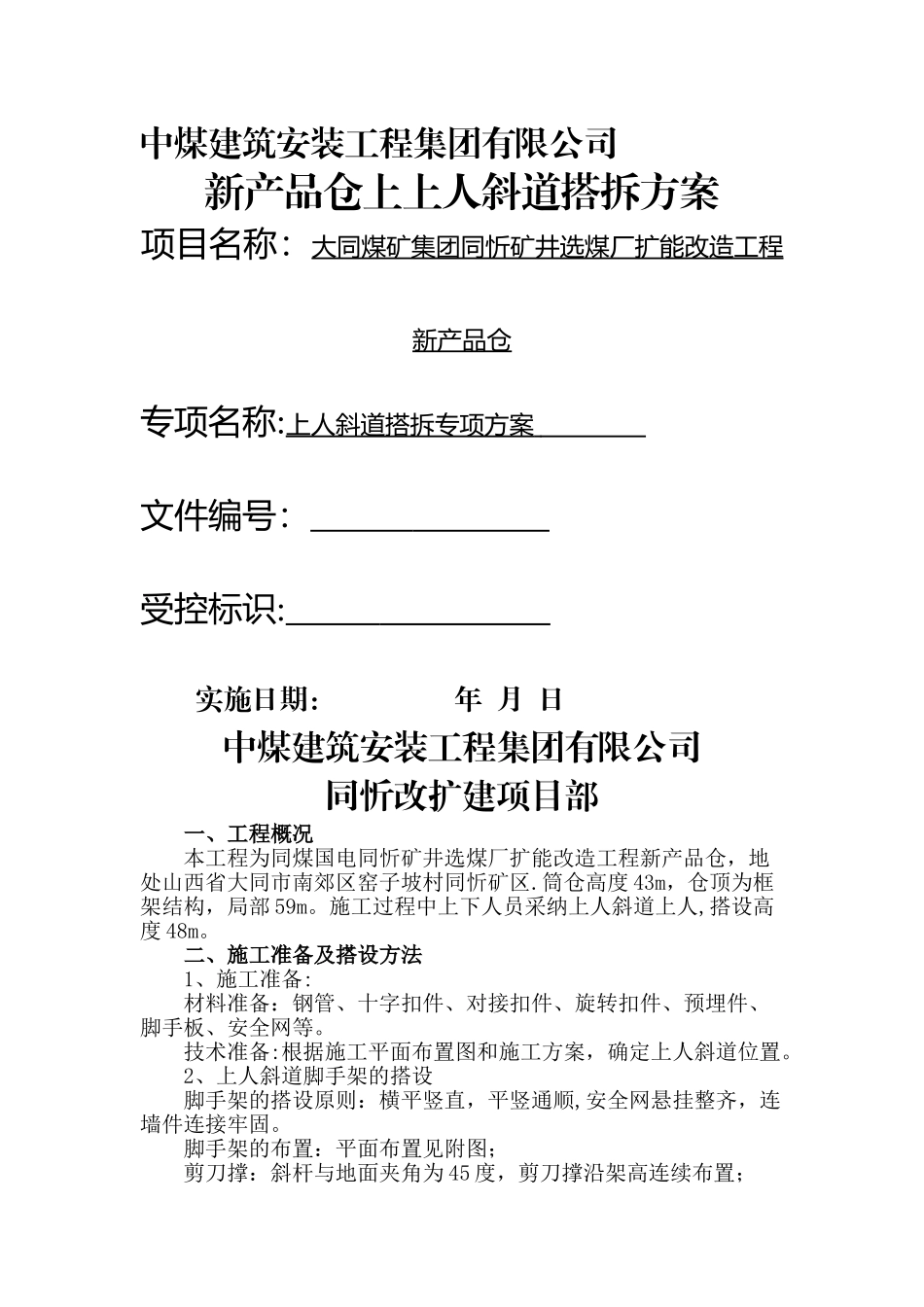 中煤建筑安装工程集团有限公司

新产品仓上上人斜道搭拆方案

项目名称：大同煤矿集团同忻矿井选煤厂扩能改造工程

新产品仓

专项名称:上人斜道搭拆专项方案

文件编号：

受控标识:

实施日期： 年 月 日

中煤建筑安装工程集团有限公司

同忻改扩建项目部

一、工程概况

本工程为同煤国电同忻矿井选煤厂扩能改造工程新产品仓，地处山西省大同市南郊区窑子坡村同忻矿区.筒仓高度43m，仓顶为框架结构，局部59m。施工过程中上下人员采纳上人斜道上人,搭设高度48m。

二、施工准备及搭设方法

1、施工准备:

材料准备：钢管、十字扣件、对接扣件、旋转扣件、预埋件、脚手板、安全网等。

技术准备:根据施工平面布置图和施工方案，确定上人斜道位置。

2、上人斜道脚手架的搭设

脚手架的搭设原则：横平竖直，平竖通顺,安全网悬挂整齐，连墙件连接牢固。

脚手架的布置：平面布置见附图；

剪刀撑：斜杆与地面夹角为45度，剪刀撑沿架高连续布置；